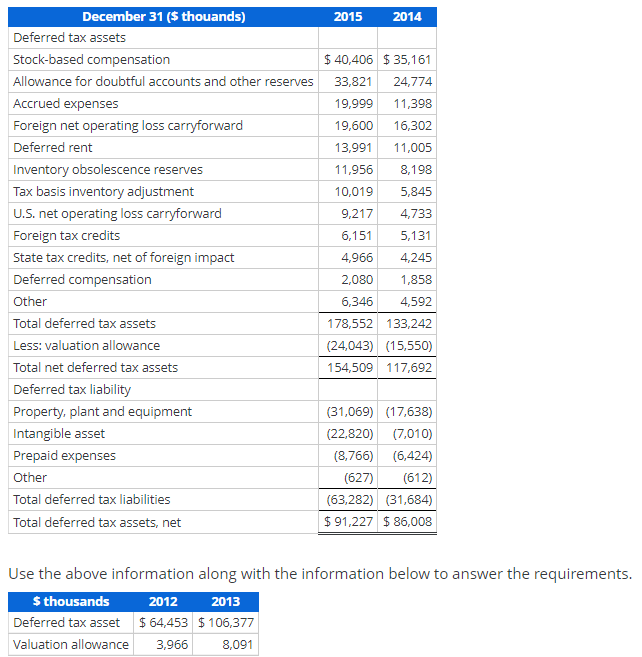 | December 31 ($ thouands) | 2015 | 2014 |
|---|---|---|
| Deferred tax assets | | |
| Stock-based compensation | $ 40,406 | $ 35,161 |
| Allowance for doubtful accounts and other reserves | 33,821 | 24,774 |
| Accrued expenses | 19,999 | 11,398 |
| Foreign net operating loss carryforward | 19,600 | 16,302 |
| Deferred rent | 13,991 | 11,005 |
| Inventory obsolescence reserves | 11,956 | 8,198 |
| Tax basis inventory adjustment | 10,019 | 5,845 |
| U.S. net operating loss carryforward | 9,217 | 4,733 |
| Foreign tax credits | 6,151 | 5,131 |
| State tax credits, net of foreign impact | 4,966 | 4,245 |
| Deferred compensation | 2,080 | 1,858 |
| Other | 6,346 | 4,592 |
| Total deferred tax assets | 178,552 | 133,242 |
| Less: valuation allowance | (24,043) | (15,550) |
| Total net deferred tax assets | 154,509 | 117,692 |
| Deferred tax liability | | |
| Property, plant and equipment | (31,069) | (17,638) |
| Intangible asset | (22,820) | (7,010) |
| Prepaid expenses | (8,766) | (6,424) |
| Other | (627) | (612) |
| Total deferred tax liabilities | (63,282) | (31,684) |
| Total deferred tax assets, net | $ 91,227 | $ 86,008 |

Use the above information along with the information below to answer the requirements.

| $ thousands | 2012 | 2013 |
|---|---|---|
| Deferred tax asset | $ 64,453 | $ 106,377 |
| Valuation allowance | 3,966 | 8,091 |